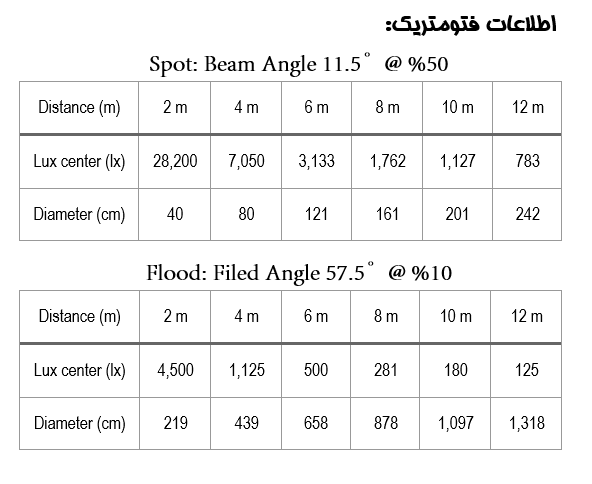 اطلاعات فتومتریک:

Spot: Beam Angle 11.5° @ %50

| Distance (m) | 2 m | 4 m | 6 m | 8 m | 10 m | 12 m |
|---|---|---|---|---|---|---|
| Lux center (lx) | 28,200 | 7,050 | 3,133 | 1,762 | 1,127 | 783 |
| Diameter (cm) | 40 | 80 | 121 | 161 | 201 | 242 |

Flood: Filed Angle 57.5° @ %10

| Distance (m) | 2 m | 4 m | 6 m | 8 m | 10 m | 12 m |
|---|---|---|---|---|---|---|
| Lux center (lx) | 4,500 | 1,125 | 500 | 281 | 180 | 125 |
| Diameter (cm) | 219 | 439 | 658 | 878 | 1,097 | 1,318 |